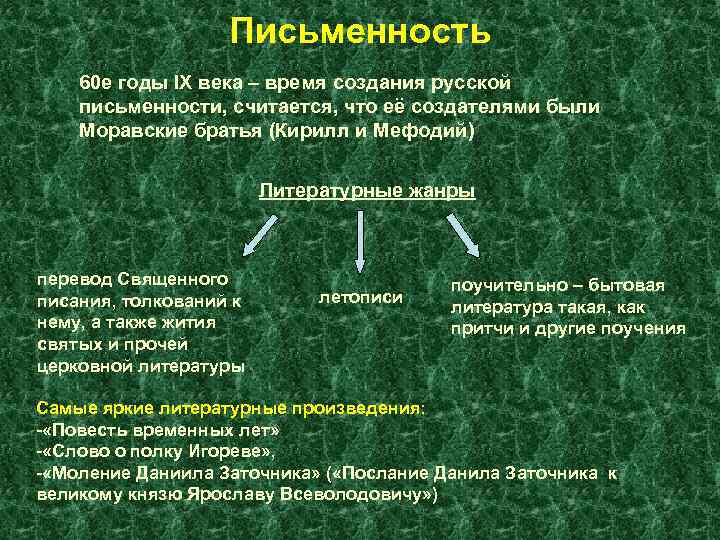 Письменность

60е годы IX века – время создания русской письменности, считается, что её создателями были Моравские братья (Кирилл и Мефодий)

Литературные жанры

перевод Священного писания, толкований к нему, а также жития святых и прочей церковной литературы

летописи

поучительно – бытовая литература такая, как притчи и другие поучения

Самые яркие литературные произведения:
-«Повесть временных лет»
-«Слово о полку Игореве»,
-«Моление Даниила Заточника» («Послание Данила Заточника к великому князю Ярославу Всеволодовичу»)